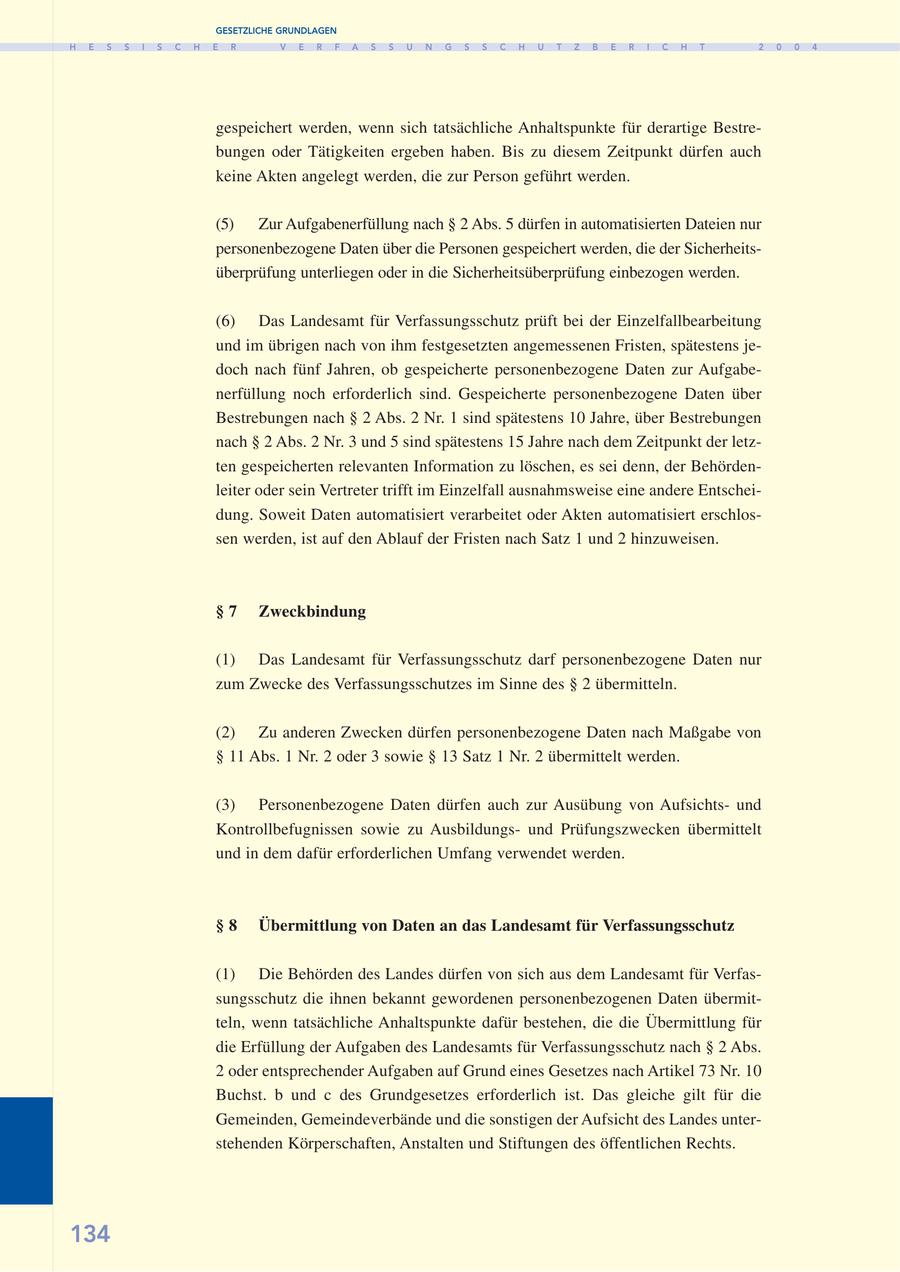 GESETZLICHE GRUNDLAGEN

HESSISCHER VERFASSUNGSSCHUTZBERICHT 2004

gespeichert werden, wenn sich tatsächliche Anhaltspunkte für derartige Bestrebungen oder Tätigkeiten ergeben haben. Bis zu diesem Zeitpunkt dürfen auch keine Akten angelegt werden, die zur Person geführt werden.

(5) Zur Aufgabenerfüllung nach § 2 Abs. 5 dürfen in automatisierten Dateien nur personenbezogene Daten über die Personen gespeichert werden, die der Sicherheitsüberprüfung unterliegen oder in die Sicherheitsüberprüfung einbezogen werden.

(6) Das Landesamt für Verfassungsschutz prüft bei der Einzelfallbearbeitung und im übrigen nach von ihm festgesetzten angemessenen Fristen, spätestens jedoch nach fünf Jahren, ob gespeicherte personenbezogene Daten zur Aufgabenerfüllung noch erforderlich sind. Gespeicherte personenbezogene Daten über Bestrebungen nach § 2 Abs. 2 Nr. 1 sind spätestens 10 Jahre, über Bestrebungen nach § 2 Abs. 2 Nr. 3 und 5 sind spätestens 15 Jahre nach dem Zeitpunkt der letzten gespeicherten relevanten Information zu löschen, es sei denn, der Behördenleiter oder sein Vertreter trifft im Einzelfall ausnahmsweise eine andere Entscheidung. Soweit Daten automatisiert verarbeitet oder Akten automatisiert erschlossen werden, ist auf den Ablauf der Fristen nach Satz 1 und 2 hinzuweisen.

§ 7 Zweckbindung

(1) Das Landesamt für Verfassungsschutz darf personenbezogene Daten nur zum Zwecke des Verfassungsschutzes im Sinne des § 2 übermitteln.

(2) Zu anderen Zwecken dürfen personenbezogene Daten nach Maßgabe von § 11 Abs. 1 Nr. 2 oder 3 sowie § 13 Satz 1 Nr. 2 übermittelt werden.

(3) Personenbezogene Daten dürfen auch zur Ausübung von Aufsichts- und Kontrollbefugnissen sowie zu Ausbildungs- und Prüfungszwecken übermittelt und in dem dafür erforderlichen Umfang verwendet werden.

§ 8 Übermittlung von Daten an das Landesamt für Verfassungsschutz

(1) Die Behörden des Landes dürfen von sich aus dem Landesamt für Verfassungsschutz die ihnen bekannt gewordenen personenbezogenen Daten übermitteln, wenn tatsächliche Anhaltspunkte dafür bestehen, die die Übermittlung für die Erfüllung der Aufgaben des Landesamts für Verfassungsschutz nach § 2 Abs. 2 oder entsprechender Aufgaben auf Grund eines Gesetzes nach Artikel 73 Nr. 10 Buchst. b und c des Grundgesetzes erforderlich ist. Das gleiche gilt für die Gemeinden, Gemeindeverbände und die sonstigen der Aufsicht des Landes unterstehenden Körperschaften, Anstalten und Stiftungen des öffentlichen Rechts.

134